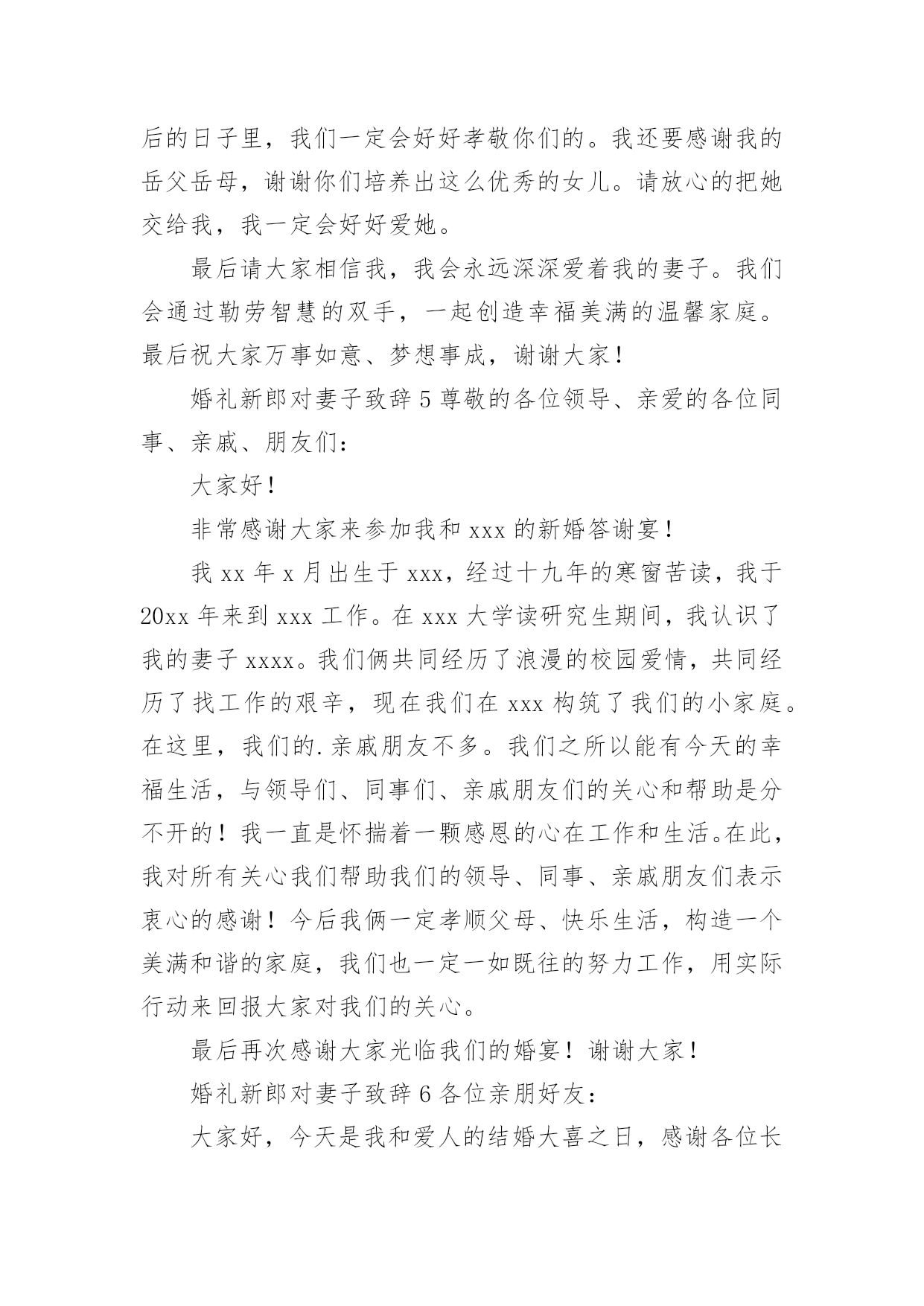 后的日子里，我们一定会好好孝敬你们的。我还要感谢我的岳父岳母，谢谢你们培养出这么优秀的女儿。请放心的把她交给我，我一定会好好爱她。

最后请大家相信我，我会永远深深爱着我的妻子。我们会通过勒劳智慧的双手，一起创造幸福美满的温馨家庭。最后祝大家万事如意、梦想事成，谢谢大家！

婚礼新郎对妻子致辞 5 尊敬的各位领导、亲爱的各位同事、亲戚、朋友们：

大家好！

非常感谢大家来参加我和 xxx 的新婚答谢宴！

我 xx 年 x 月出生于 xxx，经过十九年的寒窗苦读，我于 20xx 年来到 xxx 工作。在 xxx 大学读研究生期间，我认识了我的妻子 xxxx。我们俩共同经历了浪漫的校园爱情，共同经历了找工作的艰辛，现在我们在 xxx 构筑了我们的小家庭。在这里，我们的.亲戚朋友不多。我们之所以能有今天的幸福生活，与领导们、同事们、亲戚朋友们的关心和帮助是分不开的！我一直是怀揣着一颗感恩的心在工作和生活。在此，我对所有关心我们帮助我们的领导、同事、亲戚朋友们表示衷心的感谢！今后我俩一定孝顺父母、快乐生活，构造一个美满和谐的家庭，我们也一定一如既往的努力工作，用实际行动来回报大家对我们的关心。

最后再次感谢大家光临我们的婚宴！谢谢大家！

婚礼新郎对妻子致辞 6 各位亲朋好友：

大家好，今天是我和爱人的结婚大喜之日，感谢各位长